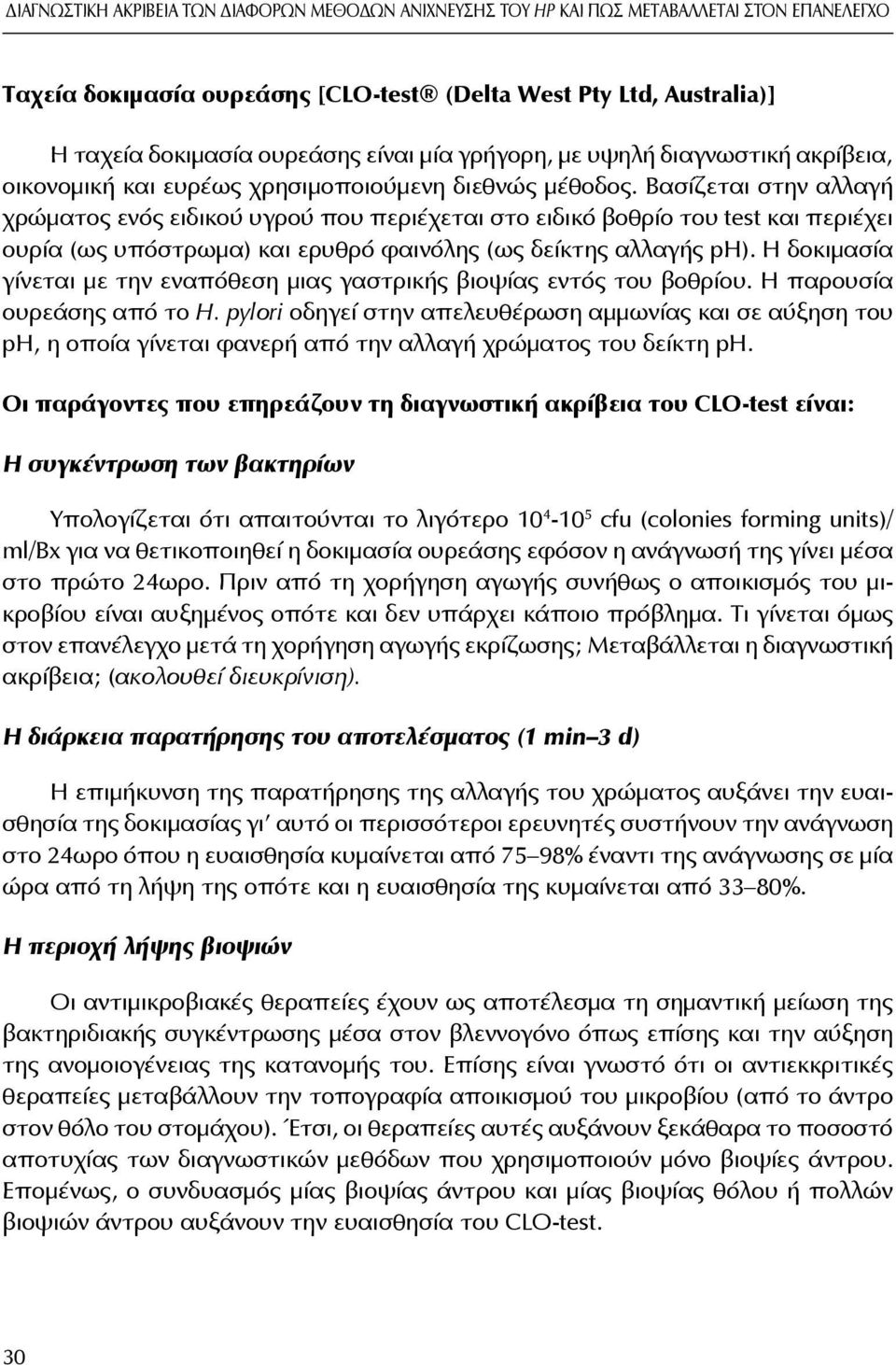 ΔΙΑΓΝΩΣΤΙΚΗ ΑΚΡΙΒΕΙΑ ΤΩΝ ΔΙΑΦΟΡΩΝ ΜΕΘΟΔΩΝ ΑΝΙΧΝΕΥΣΗΣ ΤΟΥ HP ΚΑΙ ΠΩΣ ΜΕΤΑΒΑΛΛΕΤΑΙ ΣΤΟΝ ΕΠΑΝΕΛΕΓΧΟ

Ταχεία δοκιμασία ουρεάσης [CLO-test® (Delta West Pty Ltd, Australia)]

Η ταχεία δοκιμασία ουρεάσης είναι μία γρήγορη, με υψηλή διαγνωστική ακρίβεια, οικονομική και ευρέως χρησιμοποιούμενη διεθνώς μέθοδος. Βασίζεται στην αλλαγή χρώματος ενός ειδικού υγρού που περιέχεται στο ειδικό βοθρίο του test και περιέχει ουρία (ως υπόστρωμα) και ερυθρό φαινόλης (ως δείκτης αλλαγής pH). Η δοκιμασία γίνεται με την εναπόθεση μιας γαστρικής βιοψίας εντός του βοθρίου. Η παρουσία ουρεάσης από το H. pylori οδηγεί στην απελευθέρωση αμμωνίας και σε αύξηση του pH, η οποία γίνεται φανερή από την αλλαγή χρώματος του δείκτη pH.

Οι παράγοντες που επηρεάζουν τη διαγνωστική ακρίβεια του CLO-test είναι:

Η συγκέντρωση των βακτηρίων

Υπολογίζεται ότι απαιτούνται το λιγότερο $10^4$-$10^5$ cfu (colonies forming units)/ ml/Bx για να θετικοποιηθεί η δοκιμασία ουρεάσης εφόσον η ανάγνωσή της γίνει μέσα στο πρώτο 24ωρο. Πριν από τη χορήγηση αγωγής συνήθως ο αποικισμός του μικροβίου είναι αυξημένος οπότε και δεν υπάρχει κάποιο πρόβλημα. Τι γίνεται όμως στον επανέλεγχο μετά τη χορήγηση αγωγής εκρίζωσης; Μεταβάλλεται η διαγνωστική ακρίβεια; (ακολουθεί διευκρίνιση).

Η διάρκεια παρατήρησης του αποτελέσματος (1 min–3 d)

Η επιμήκυνση της παρατήρησης της αλλαγής του χρώματος αυξάνει την ευαισθησία της δοκιμασίας γι' αυτό οι περισσότεροι ερευνητές συστήνουν την ανάγνωση στο 24ωρο όπου η ευαισθησία κυμαίνεται από 75–98% έναντι της ανάγνωσης σε μία ώρα από τη λήψη της οπότε και η ευαισθησία της κυμαίνεται από 33–80%.

Η περιοχή λήψης βιοψιών

Οι αντιμικροβιακές θεραπείες έχουν ως αποτέλεσμα τη σημαντική μείωση της βακτηριδιακής συγκέντρωσης μέσα στον βλεννογόνο όπως επίσης και την αύξηση της ανομοιογένειας της κατανομής του. Επίσης είναι γνωστό ότι οι αντιεκκριτικές θεραπείες μεταβάλλουν την τοπογραφία αποικισμού του μικροβίου (από το άντρο στον θόλο του στομάχου). Έτσι, οι θεραπείες αυτές αυξάνουν ξεκάθαρα το ποσοστό αποτυχίας των διαγνωστικών μεθόδων που χρησιμοποιούν μόνο βιοψίες άντρου. Επομένως, ο συνδυασμός μίας βιοψίας άντρου και μίας βιοψίας θόλου ή πολλών βιοψιών άντρου αυξάνουν την ευαισθησία του CLO-test.

30